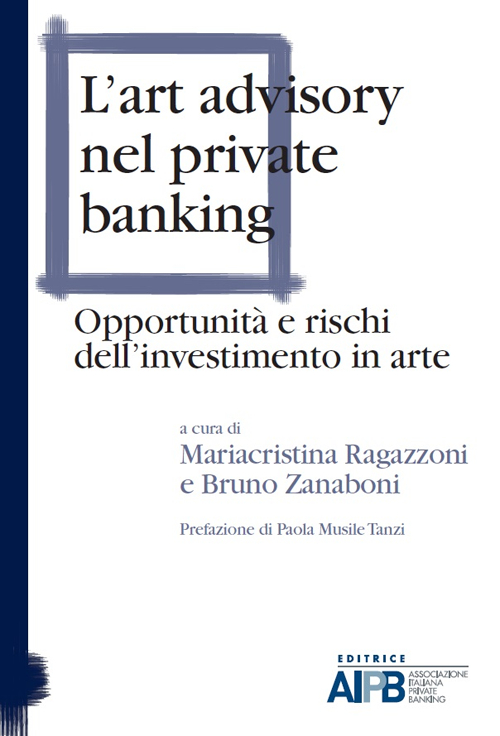 L'art advisory nel private banking

Opportunità e rischi dell'investimento in arte

a cura di
Mariacristina Ragazzoni
e Bruno Zanaboni

Prefazione di Paola Musile Tanzi

EDITRICE
AIPB
ASSOCIAZIONE ITALIANA PRIVATE BANKING